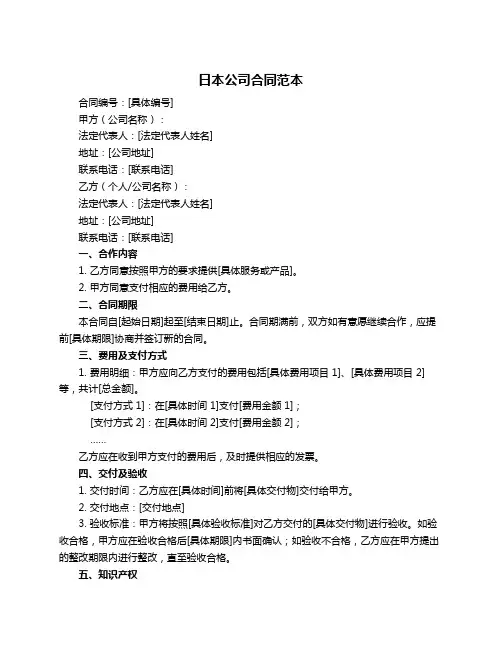 日本公司合同范本

合同编号：[具体编号]

甲方（公司名称）：

法定代表人：[法定代表人姓名]

地址：[公司地址]

联系电话：[联系电话]

乙方（个人/公司名称）：

法定代表人：[法定代表人姓名]

地址：[公司地址]

联系电话：[联系电话]

一、合作内容

1. 乙方同意按照甲方的要求提供[具体服务或产品]。

2. 甲方同意支付相应的费用给乙方。

二、合同期限

本合同自[起始日期]起至[结束日期]止。合同期满前，双方如有意愿继续合作，应提前[具体期限]协商并签订新的合同。

三、费用及支付方式

1. 费用明细：甲方应向乙方支付的费用包括[具体费用项目 1]、[具体费用项目 2]等，共计[总金额]。

[支付方式 1]：在[具体时间 1]支付[费用金额 1]；

[支付方式 2]：在[具体时间 2]支付[费用金额 2]；

……

乙方应在收到甲方支付的费用后，及时提供相应的发票。

四、交付及验收

1. 交付时间：乙方应在[具体时间]前将[具体交付物]交付给甲方。

2. 交付地点：[交付地点]

3. 验收标准：甲方将按照[具体验收标准]对乙方交付的[具体交付物]进行验收。如验收合格，甲方应在验收合格后[具体期限]内书面确认；如验收不合格，乙方应在甲方提出的整改期限内进行整改，直至验收合格。

五、知识产权